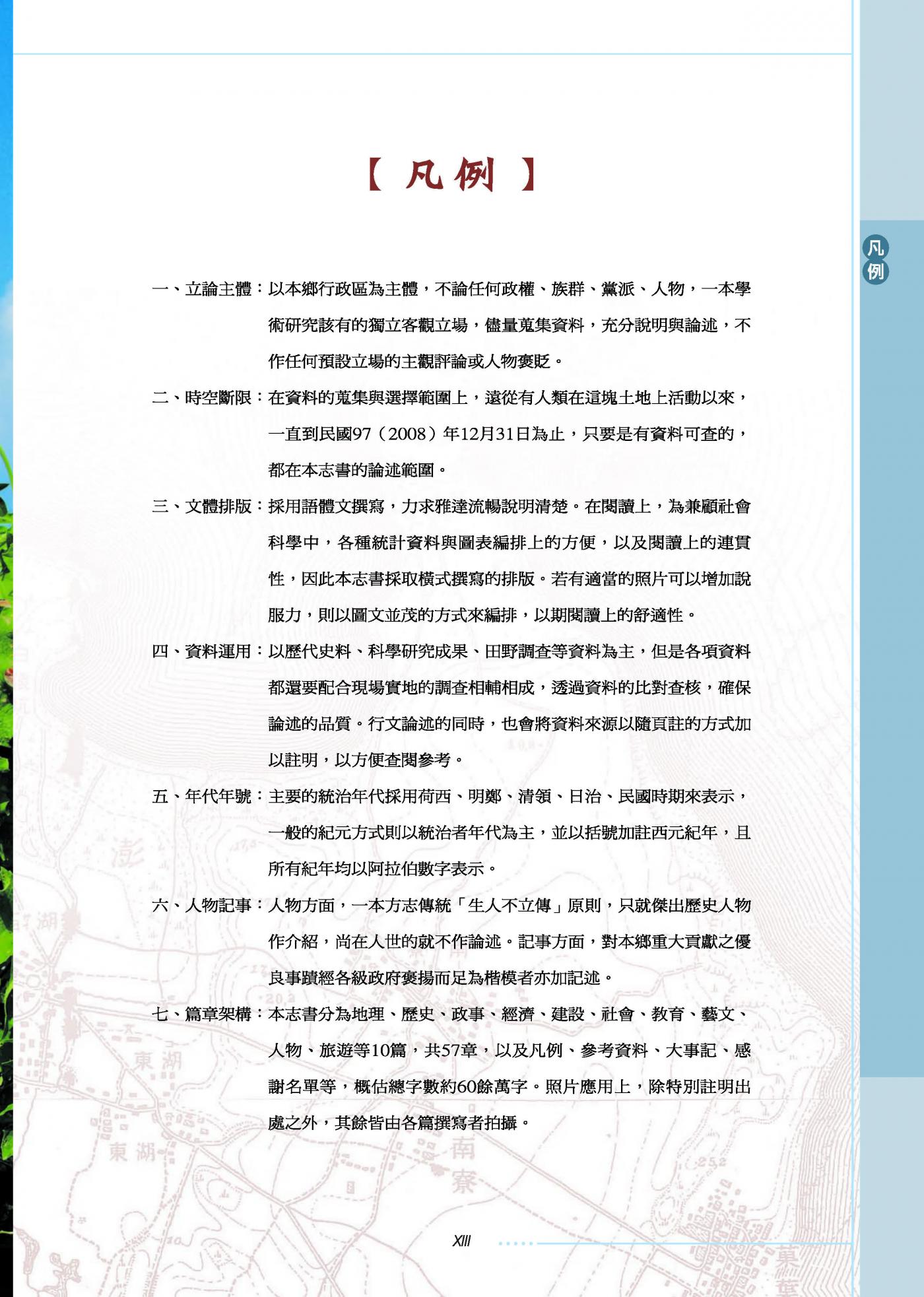 【 凡例 】

凡例

一、立論主體：以本鄉行政區為主體，不論任何政權、族群、黨派、人物，一本學術研究該有的獨立客觀立場，儘量蒐集資料，充分說明與論述，不作任何預設立場的主觀評論或人物褒貶。

二、時空斷限：在資料的蒐集與選擇範圍上，遠從有人類在這塊土地上活動以來，一直到民國97（2008）年12月31日為止，只要是有資料可查的，都在本志書的論述範圍。

三、文體排版：採用語體文撰寫，力求雅達流暢說明清楚。在閱讀上，為兼顧社會科學中，各種統計資料與圖表編排上的方便，以及閱讀上的連貫性，因此本志書採取橫式撰寫的排版。若有適當的照片可以增加說服力，則以圖文並茂的方式來編排，以期閱讀上的舒適性。

四、資料運用：以歷代史料、科學研究成果、田野調查等資料為主，但是各項資料都還要配合現場實地的調查相輔相成，透過資料的比對查核，確保論述的品質。行文論述的同時，也會將資料來源以隨頁註的方式加以註明，以方便查閱參考。

五、年代年號：主要的統治年代採用荷西、明鄭、清領、日治、民國時期來表示，一般的紀元方式則以統治者年代為主，並以括號加註西元紀年，且所有紀年均以阿拉伯數字表示。

六、人物記事：人物方面，一本方志傳統「生人不立傳」原則，只就傑出歷史人物作介紹，尚在人世的就不作論述。記事方面，對本鄉重大貢獻之優良事蹟經各級政府褒揚而足為楷模者亦加記述。

七、篇章架構：本志書分為地理、歷史、政事、經濟、建設、社會、教育、藝文、人物、旅遊等10篇，共57章，以及凡例、參考資料、大事記、感謝名單等，概估總字數約60餘萬字。照片應用上，除特別註明出處之外，其餘皆由各篇撰寫者拍攝。

XIII